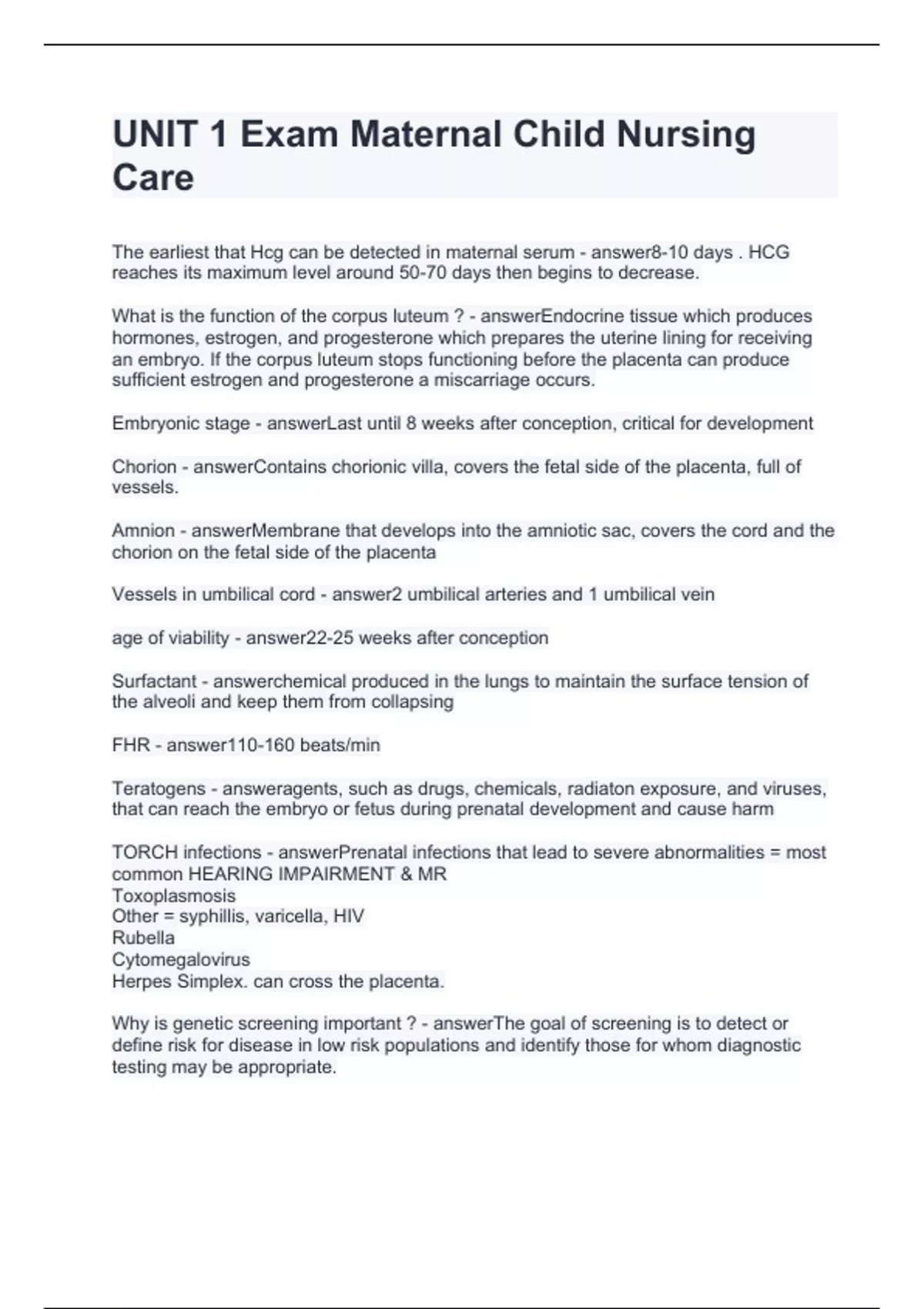 UNIT 1 Exam Maternal Child Nursing Care

The earliest that Hcg can be detected in maternal serum - answer8-10 days . HCG reaches its maximum level around 50-70 days then begins to decrease.

What is the function of the corpus luteum ? - answerEndocrine tissue which produces hormones, estrogen, and progesterone which prepares the uterine lining for receiving an embryo. If the corpus luteum stops functioning before the placenta can produce sufficient estrogen and progesterone a miscarriage occurs.

Embryonic stage - answerLast until 8 weeks after conception, critical for development

Chorion - answerContains chorionic villa, covers the fetal side of the placenta, full of vessels.

Amnion - answerMembrane that develops into the amniotic sac, covers the cord and the chorion on the fetal side of the placenta

Vessels in umbilical cord - answer2 umbilical arteries and 1 umbilical vein

age of viability - answer22-25 weeks after conception

Surfactant - answerchemical produced in the lungs to maintain the surface tension of the alveoli and keep them from collapsing

FHR - answer110-160 beats/min

Teratogens - answeragents, such as drugs, chemicals, radiaton exposure, and viruses, that can reach the embryo or fetus during prenatal development and cause harm

TORCH infections - answerPrenatal infections that lead to severe abnormalities = most common HEARING IMPAIRMENT & MR
Toxoplasmosis
Other = syphillis, varicella, HIV
Rubella
Cytomegalovirus
Herpes Simplex. can cross the placenta.

Why is genetic screening important ? - answerThe goal of screening is to detect or define risk for disease in low risk populations and identify those for whom diagnostic testing may be appropriate.